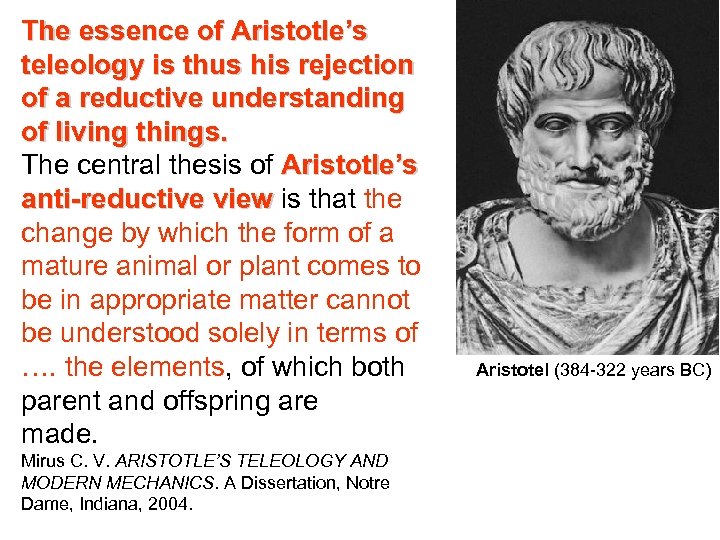 The essence of Aristotle's teleology is thus his rejection of a reductive understanding of living things.
The central thesis of Aristotle's anti-reductive view is that the change by which the form of a mature animal or plant comes to be in appropriate matter cannot be understood solely in terms of …. the elements, of which both parent and offspring are made.
Mirus C. V. ARISTOTLE'S TELEOLOGY AND MODERN MECHANICS. A Dissertation, Notre Dame, Indiana, 2004.

Aristotel (384-322 years BC)